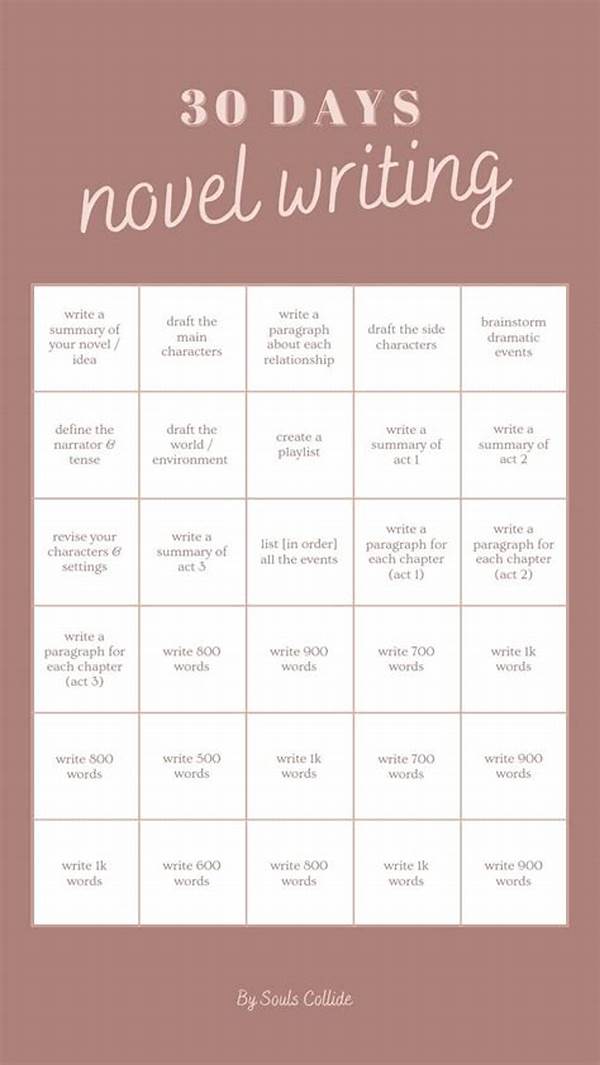 30 DAYS
novel writing

| | | | | |
|---|---|---|---|---|
| write a summary of your novel / idea | draft the main characters | write a paragraph about each relationship | draft the side characters | brainstorm dramatic events |
| define the narrator & tense | draft the world / environment | create a playlist | write a summary of act 1 | write a summary of act 2 |
| revise your characters & settings | write a summary of act 3 | list [in order] all the events | write a paragraph for each chapter (act 1) | write a paragraph for each chapter (act 2) |
| write a paragraph for each chapter (act 3) | write 800 words | write 900 words | write 700 words | write 1k words |
| write 800 words | write 500 words | write 1k words | write 700 words | write 900 words |
| write 1k words | write 600 words | write 800 words | write 1k words | write 900 words |

By Souls Collide